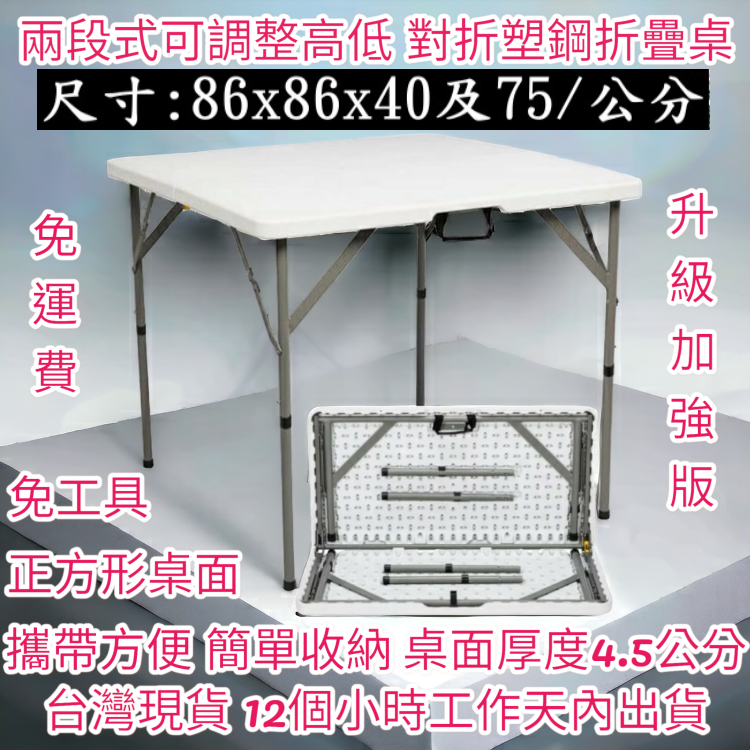 兩段式可調整高低 對折塑鋼折疊桌
尺寸:86x86x40及75/公分

免運費

升級加強版

免工具
正方形桌面

攜帶方便 簡單收納 桌面厚度4.5公分
台灣現貨 12個小時工作天內出貨